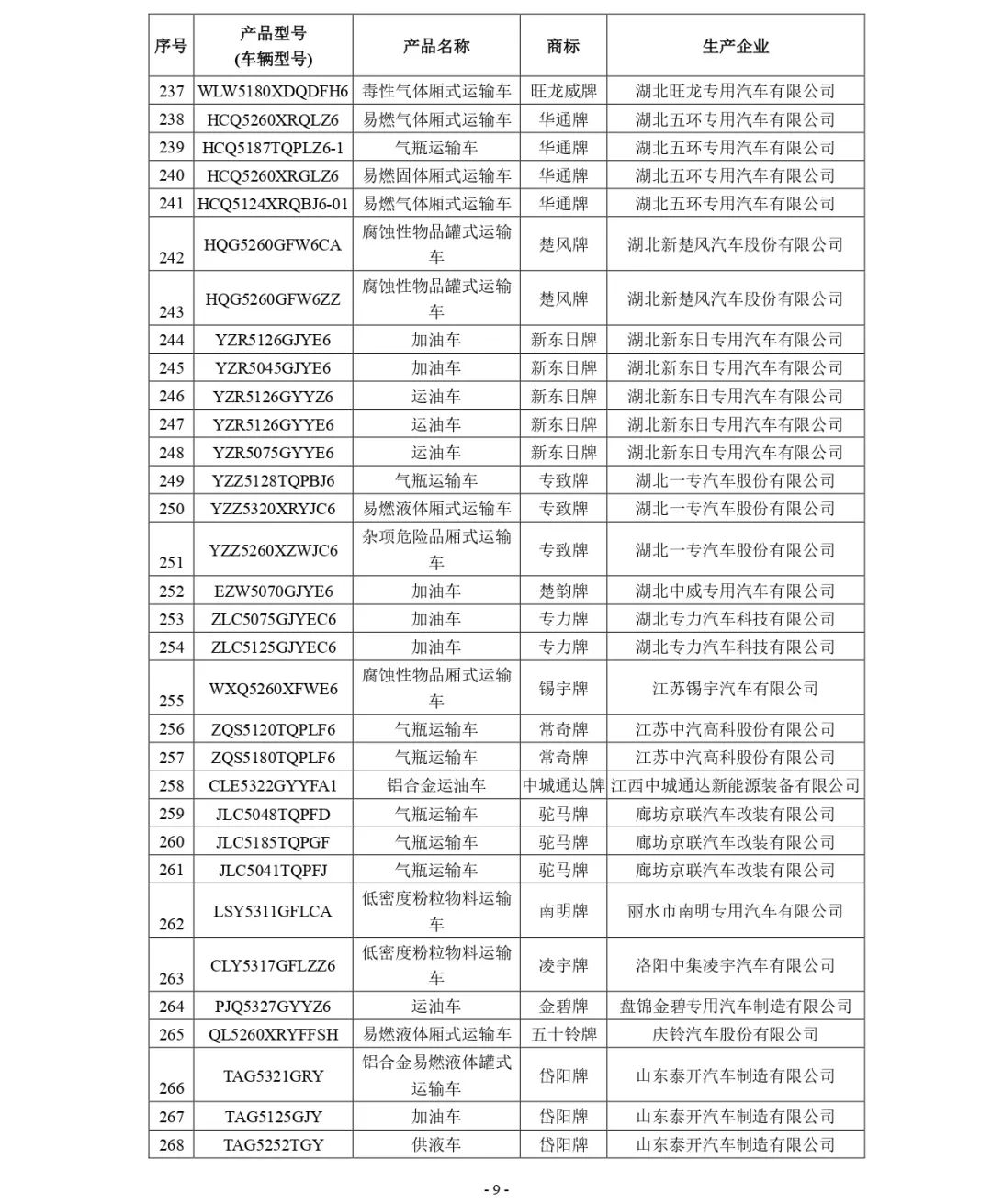 | 序号 | 产品型号 (车辆型号) | 产品名称 | 商标 | 生产企业 |
|---|---|---|---|---|
| 237 | WLW5180XDQDFH6 | 毒性气体厢式运输车 | 旺龙威牌 | 湖北旺龙专用汽车有限公司 |
| 238 | HCQ5260XRQLZ6 | 易燃气体厢式运输车 | 华通牌 | 湖北五环专用汽车有限公司 |
| 239 | HCQ5187TQPLZ6-1 | 气瓶运输车 | 华通牌 | 湖北五环专用汽车有限公司 |
| 240 | HCQ5260XRGLZ6 | 易燃固体厢式运输车 | 华通牌 | 湖北五环专用汽车有限公司 |
| 241 | HCQ5124XRQBJ6-01 | 易燃气体厢式运输车 | 华通牌 | 湖北五环专用汽车有限公司 |
| 242 | HQG5260GFW6CA | 腐蚀性物品罐式运输车 | 楚风牌 | 湖北新楚风汽车股份有限公司 |
| 243 | HQG5260GFW6ZZ | 腐蚀性物品罐式运输车 | 楚风牌 | 湖北新楚风汽车股份有限公司 |
| 244 | YZR5126GJYE6 | 加油车 | 新东日牌 | 湖北新东日专用汽车有限公司 |
| 245 | YZR5045GJYE6 | 加油车 | 新东日牌 | 湖北新东日专用汽车有限公司 |
| 246 | YZR5126GYYZ6 | 运油车 | 新东日牌 | 湖北新东日专用汽车有限公司 |
| 247 | YZR5126GYYE6 | 运油车 | 新东日牌 | 湖北新东日专用汽车有限公司 |
| 248 | YZR5075GYYE6 | 运油车 | 新东日牌 | 湖北新东日专用汽车有限公司 |
| 249 | YZZ5128TQPBJ6 | 气瓶运输车 | 专致牌 | 湖北一专汽车股份有限公司 |
| 250 | YZZ5320XRYJC6 | 易燃液体厢式运输车 | 专致牌 | 湖北一专汽车股份有限公司 |
| 251 | YZZ5260XZWJC6 | 杂项危险品厢式运输车 | 专致牌 | 湖北一专汽车股份有限公司 |
| 252 | EZW5070GJYE6 | 加油车 | 楚韵牌 | 湖北中威专用汽车有限公司 |
| 253 | ZLC5075GJYEC6 | 加油车 | 专力牌 | 湖北专力汽车科技有限公司 |
| 254 | ZLC5125GJYEC6 | 加油车 | 专力牌 | 湖北专力汽车科技有限公司 |
| 255 | WXQ5260XFWE6 | 腐蚀性物品厢式运输车 | 锡宇牌 | 江苏锡宇汽车有限公司 |
| 256 | ZQS5120TQPLF6 | 气瓶运输车 | 常奇牌 | 江苏中汽高科股份有限公司 |
| 257 | ZQS5180TQPLF6 | 气瓶运输车 | 常奇牌 | 江苏中汽高科股份有限公司 |
| 258 | CLE5322GYYFA1 | 铝合金运油车 | 中城通达牌 | 江西中城通达新能源装备有限公司 |
| 259 | JLC5048TQPFD | 气瓶运输车 | 驼马牌 | 廊坊京联汽车改装有限公司 |
| 260 | JLC5185TQPGF | 气瓶运输车 | 驼马牌 | 廊坊京联汽车改装有限公司 |
| 261 | JLC5041TQPFJ | 气瓶运输车 | 驼马牌 | 廊坊京联汽车改装有限公司 |
| 262 | LSY5311GFLCA | 低密度粉粒物料运输车 | 南明牌 | 丽水市南明专用汽车有限公司 |
| 263 | CLY5317GFLZZ6 | 低密度粉粒物料运输车 | 凌宇牌 | 洛阳中集凌宇汽车有限公司 |
| 264 | PJQ5327GYYZ6 | 运油车 | 金碧牌 | 盘锦金碧专用汽车制造有限公司 |
| 265 | QL5260XRYFFSH | 易燃液体厢式运输车 | 五十铃牌 | 庆铃汽车股份有限公司 |
| 266 | TAG5321GRY | 铝合金易燃液体罐式运输车 | 岱阳牌 | 山东泰开汽车制造有限公司 |
| 267 | TAG5125GJY | 加油车 | 岱阳牌 | 山东泰开汽车制造有限公司 |
| 268 | TAG5252TGY | 供液车 | 岱阳牌 | 山东泰开汽车制造有限公司 |

- 9 -